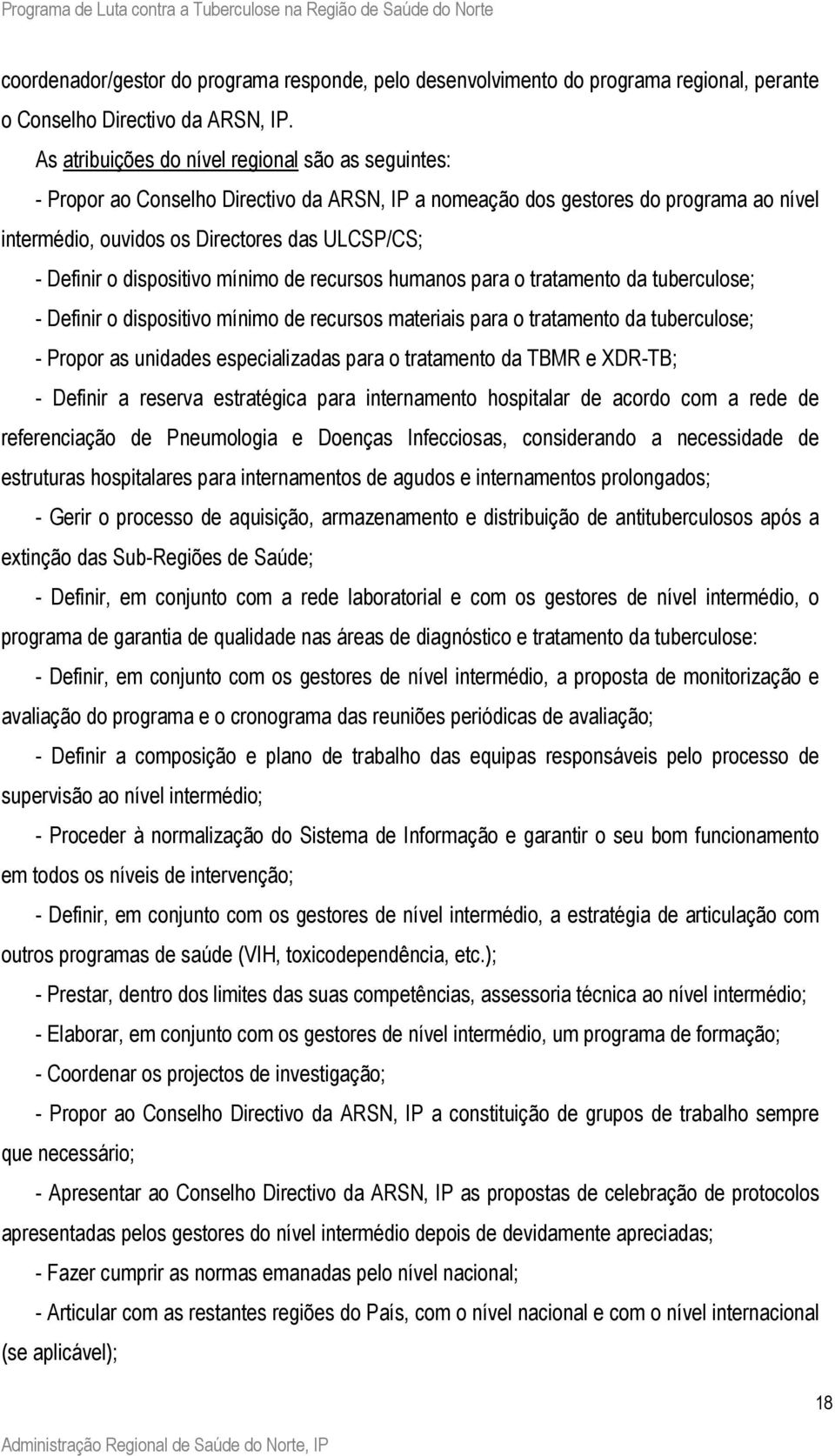 Programa de Luta contra a Tuberculose na Região de Saúde do Norte

coordenador/gestor do programa responde, pelo desenvolvimento do programa regional, perante o Conselho Directivo da ARSN, IP.

As atribuições do nível regional são as seguintes:

- Propor ao Conselho Directivo da ARSN, IP a nomeação dos gestores do programa ao nível intermédio, ouvidos os Directores das ULCSP/CS;

- Definir o dispositivo mínimo de recursos humanos para o tratamento da tuberculose;

- Definir o dispositivo mínimo de recursos materiais para o tratamento da tuberculose;

- Propor as unidades especializadas para o tratamento da TBMR e XDR-TB;

- Definir a reserva estratégica para internamento hospitalar de acordo com a rede de referenciação de Pneumologia e Doenças Infecciosas, considerando a necessidade de estruturas hospitalares para internamentos de agudos e internamentos prolongados;

- Gerir o processo de aquisição, armazenamento e distribuição de antituberculosos após a extinção das Sub-Regiões de Saúde;

- Definir, em conjunto com a rede laboratorial e com os gestores de nível intermédio, o programa de garantia de qualidade nas áreas de diagnóstico e tratamento da tuberculose:

- Definir, em conjunto com os gestores de nível intermédio, a proposta de monitorização e avaliação do programa e o cronograma das reuniões periódicas de avaliação;

- Definir a composição e plano de trabalho das equipas responsáveis pelo processo de supervisão ao nível intermédio;

- Proceder à normalização do Sistema de Informação e garantir o seu bom funcionamento em todos os níveis de intervenção;

- Definir, em conjunto com os gestores de nível intermédio, a estratégia de articulação com outros programas de saúde (VIH, toxicodependência, etc.);

- Prestar, dentro dos limites das suas competências, assessoria técnica ao nível intermédio;

- Elaborar, em conjunto com os gestores de nível intermédio, um programa de formação;

- Coordenar os projectos de investigação;

- Propor ao Conselho Directivo da ARSN, IP a constituição de grupos de trabalho sempre que necessário;

- Apresentar ao Conselho Directivo da ARSN, IP as propostas de celebração de protocolos apresentadas pelos gestores do nível intermédio depois de devidamente apreciadas;

- Fazer cumprir as normas emanadas pelo nível nacional;

- Articular com as restantes regiões do País, com o nível nacional e com o nível internacional (se aplicável);

18

Administração Regional de Saúde do Norte, IP